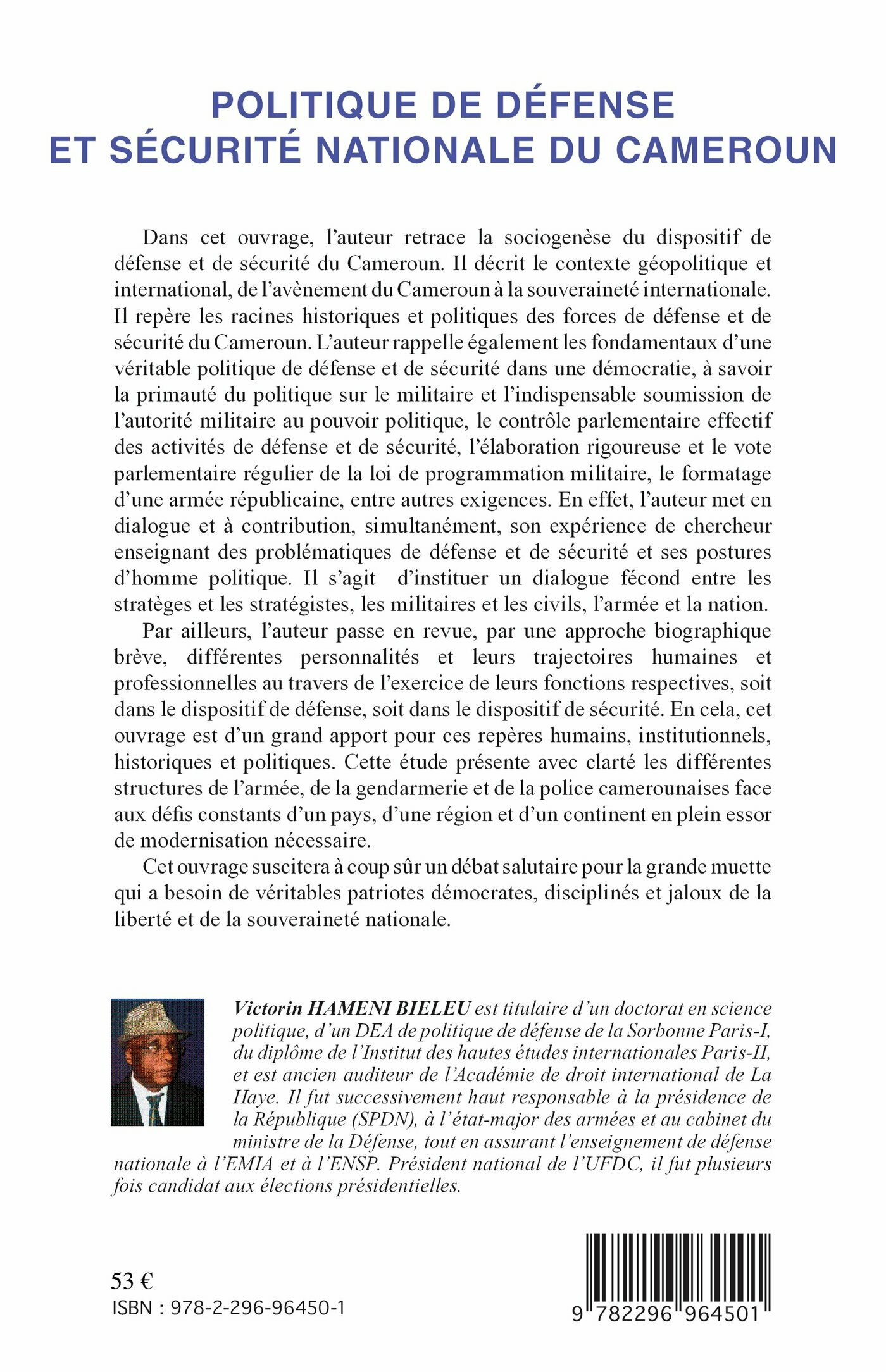 POLITIQUE DE DÉFENSE
ET SÉCURITÉ NATIONALE DU CAMEROUN

Dans cet ouvrage, l'auteur retrace la sociogenèse du dispositif de défense et de sécurité du Cameroun. Il décrit le contexte géopolitique et international, de l'avènement du Cameroun à la souveraineté internationale. Il repère les racines historiques et politiques des forces de défense et de sécurité du Cameroun. L'auteur rappelle également les fondamentaux d'une véritable politique de défense et de sécurité dans une démocratie, à savoir la primauté du politique sur le militaire et l'indispensable soumission de l'autorité militaire au pouvoir politique, le contrôle parlementaire effectif des activités de défense et de sécurité, l'élaboration rigoureuse et le vote parlementaire régulier de la loi de programmation militaire, le formatage d'une armée républicaine, entre autres exigences. En effet, l'auteur met en dialogue et à contribution, simultanément, son expérience de chercheur enseignant des problématiques de défense et de sécurité et ses postures d'homme politique. Il s'agit d'instituer un dialogue fécond entre les stratèges et les stratégistes, les militaires et les civils, l'armée et la nation.

Par ailleurs, l'auteur passe en revue, par une approche biographique brève, différentes personnalités et leurs trajectoires humaines et professionnelles au travers de l'exercice de leurs fonctions respectives, soit dans le dispositif de défense, soit dans le dispositif de sécurité. En cela, cet ouvrage est d'un grand apport pour ces repères humains, institutionnels, historiques et politiques. Cette étude présente avec clarté les différentes structures de l'armée, de la gendarmerie et de la police camerounaises face aux défis constants d'un pays, d'une région et d'un continent en plein essor de modernisation nécessaire.

Cet ouvrage suscitera à coup sûr un débat salutaire pour la grande muette qui a besoin de véritables patriotes démocrates, disciplinés et jaloux de la liberté et de la souveraineté nationale.

Victorin HAMENI BIELEU est titulaire d'un doctorat en science politique, d'un DEA de politique de défense de la Sorbonne Paris-I, du diplôme de l'Institut des hautes études internationales Paris-II, et est ancien auditeur de l'Académie de droit international de La Haye. Il fut successivement haut responsable à la présidence de la République (SPDN), à l'état-major des armées et au cabinet du ministre de la Défense, tout en assurant l'enseignement de défense nationale à l'EMIA et à l'ENSP. Président national de l'UFDC, il fut plusieurs fois candidat aux élections présidentielles.

53 €
ISBN : 978-2-296-96450-1

9 782296 964501